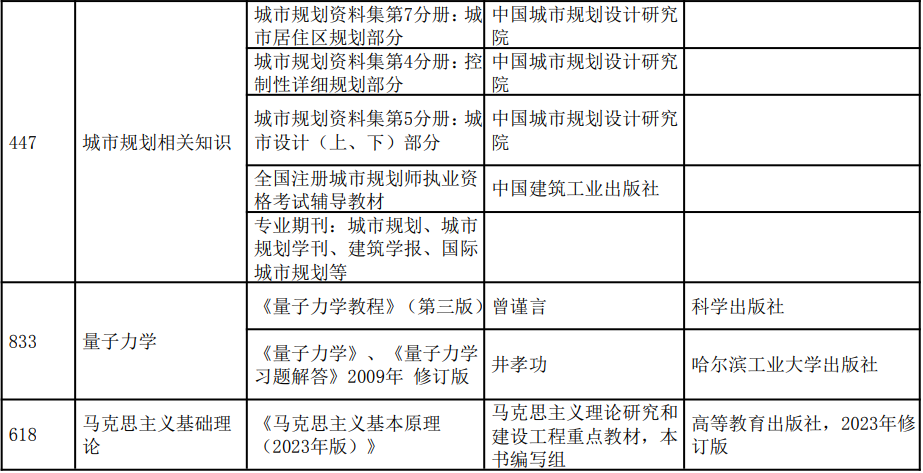 | | | | | |
|---|---|---|---|---|
| 447 | 城市规划相关知识 | 城市规划资料集第7分册：城市居住区规划部分 | 中国城市规划设计研究院 | |
| | | 城市规划资料集第4分册：控制性详细规划部分 | 中国城市规划设计研究院 | |
| | | 城市规划资料集第5分册：城市设计（上、下）部分 | 中国城市规划设计研究院 | |
| | | 全国注册城市规划师执业资格考试辅导教材 | 中国建筑工业出版社 | |
| | | 专业期刊：城市规划、城市规划学刊、建筑学报、国际城市规划等 | | |
| 833 | 量子力学 | 《量子力学教程》（第三版） | 曾谨言 | 科学出版社 |
| | | 《量子力学》、《量子力学习题解答》2009年 修订版 | 井孝功 | 哈尔滨工业大学出版社 |
| 618 | 马克思主义基础理论 | 《马克思主义基本原理（2023年版）》 | 马克思主义理论研究和建设工程重点教材，本书编写组 | 高等教育出版社，2023年修订版 |